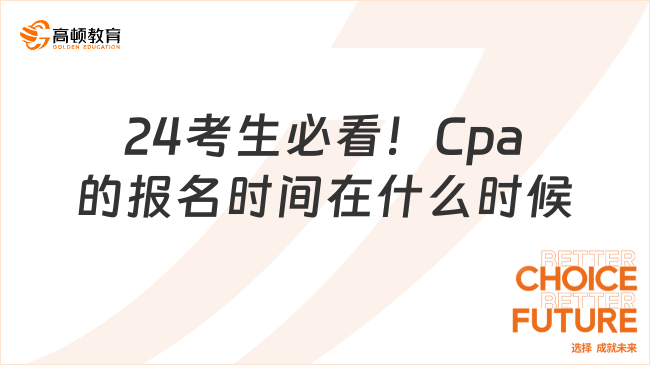 高顿教育
GOLDEN EDUCATION

24考生必看！Cpa的报名时间在什么时候

BETTER
CHOICE
BETTER
FUTURE
选择 成就未来